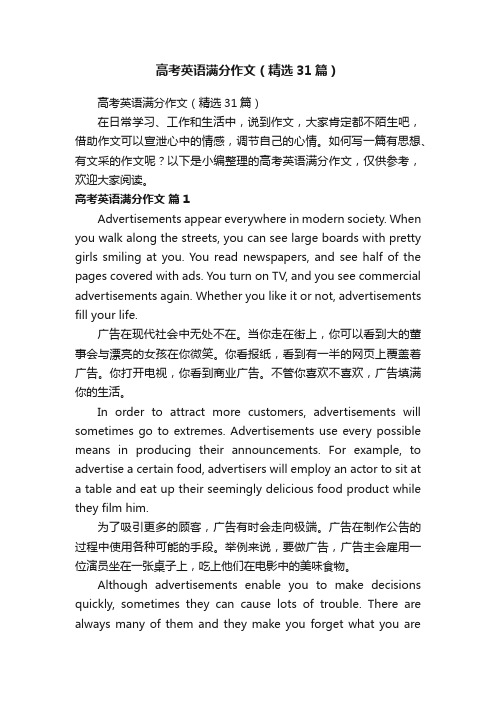 高考英语满分作文（精选31篇）

高考英语满分作文（精选31篇）

在日常学习、工作和生活中，说到作文，大家肯定都不陌生吧，借助作文可以宣泄心中的情感，调节自己的心情。如何写一篇有思想、有文采的作文呢？以下是小编整理的高考英语满分作文，仅供参考，欢迎大家阅读。

高考英语满分作文 篇1

Advertisements appear everywhere in modern society. When you walk along the streets, you can see large boards with pretty girls smiling at you. You read newspapers, and see half of the pages covered with ads. You turn on TV, and you see commercial advertisements again. Whether you like it or not, advertisements fill your life.

广告在现代社会中无处不在。当你走在街上，你可以看到大的董事会与漂亮的女孩在你微笑。你看报纸，看到有一半的网页上覆盖着广告。你打开电视，你看到商业广告。不管你喜欢不喜欢，广告填满你的生活。

In order to attract more customers, advertisements will sometimes go to extremes. Advertisements use every possible means in producing their announcements. For example, to advertise a certain food, advertisers will employ an actor to sit at a table and eat up their seemingly delicious food product while they film him.

为了吸引更多的顾客，广告有时会走向极端。广告在制作公告的过程中使用各种可能的手段。举例来说，要做广告，广告主会雇用一位演员坐在一张桌子上，吃上他们在电影中的美味食物。

Although advertisements enable you to make decisions quickly, sometimes they can cause lots of trouble. There are always many of them and they make you forget what you are